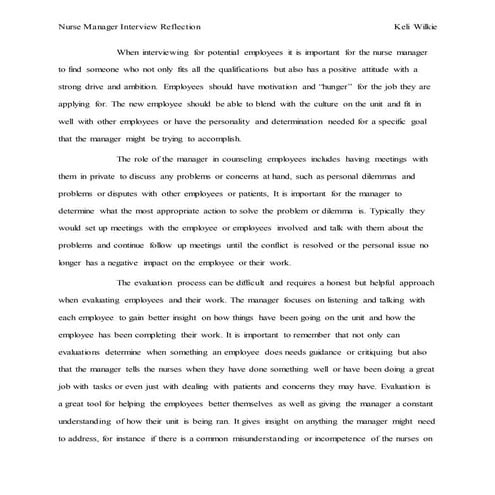 Nurse Manager Interview Reflection Keli Wilkie

When interviewing for potential employees it is important for the nurse manager to find someone who not only fits all the qualifications but also has a positive attitude with a strong drive and ambition. Employees should have motivation and "hunger" for the job they are applying for. The new employee should be able to blend with the culture on the unit and fit in well with other employees or have the personality and determination needed for a specific goal that the manager might be trying to accomplish.

The role of the manager in counseling employees includes having meetings with them in private to discuss any problems or concerns at hand, such as personal dilemmas and problems or disputes with other employees or patients, It is important for the manager to determine what the most appropriate action to solve the problem or dilemma is. Typically they would set up meetings with the employee or employees involved and talk with them about the problems and continue follow up meetings until the conflict is resolved or the personal issue no longer has a negative impact on the employee or their work.

The evaluation process can be difficult and requires a honest but helpful approach when evaluating employees and their work. The manager focuses on listening and talking with each employee to gain better insight on how things have been going on the unit and how the employee has been completing their work. It is important to remember that not only can evaluations determine when something an employee does needs guidance or critiquing but also that the manager tells the nurses when they have done something well or have been doing a great job with tasks or even just with dealing with patients and concerns they may have. Evaluation is a great tool for helping the employees better themselves as well as giving the manager a constant understanding of how their unit is being ran. It gives insight on anything the manager might need to address, for instance if there is a common misunderstanding or incompetence of the nurses on